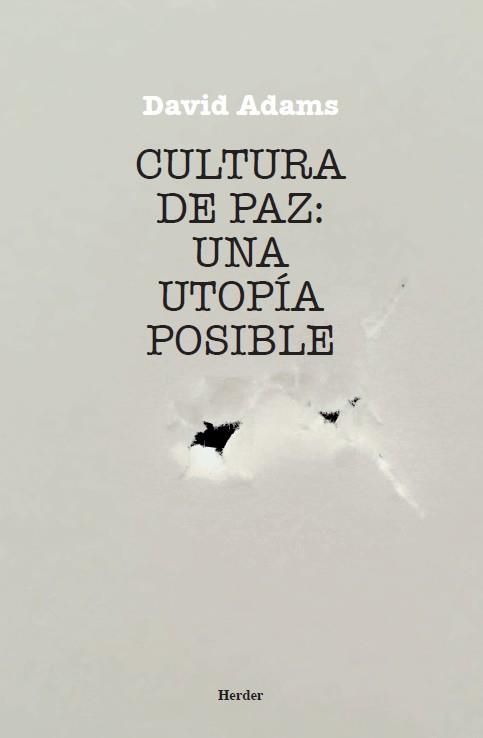 David Adams

CULTURA DE PAZ: UNA UTOPÍA POSIBLE

Herder